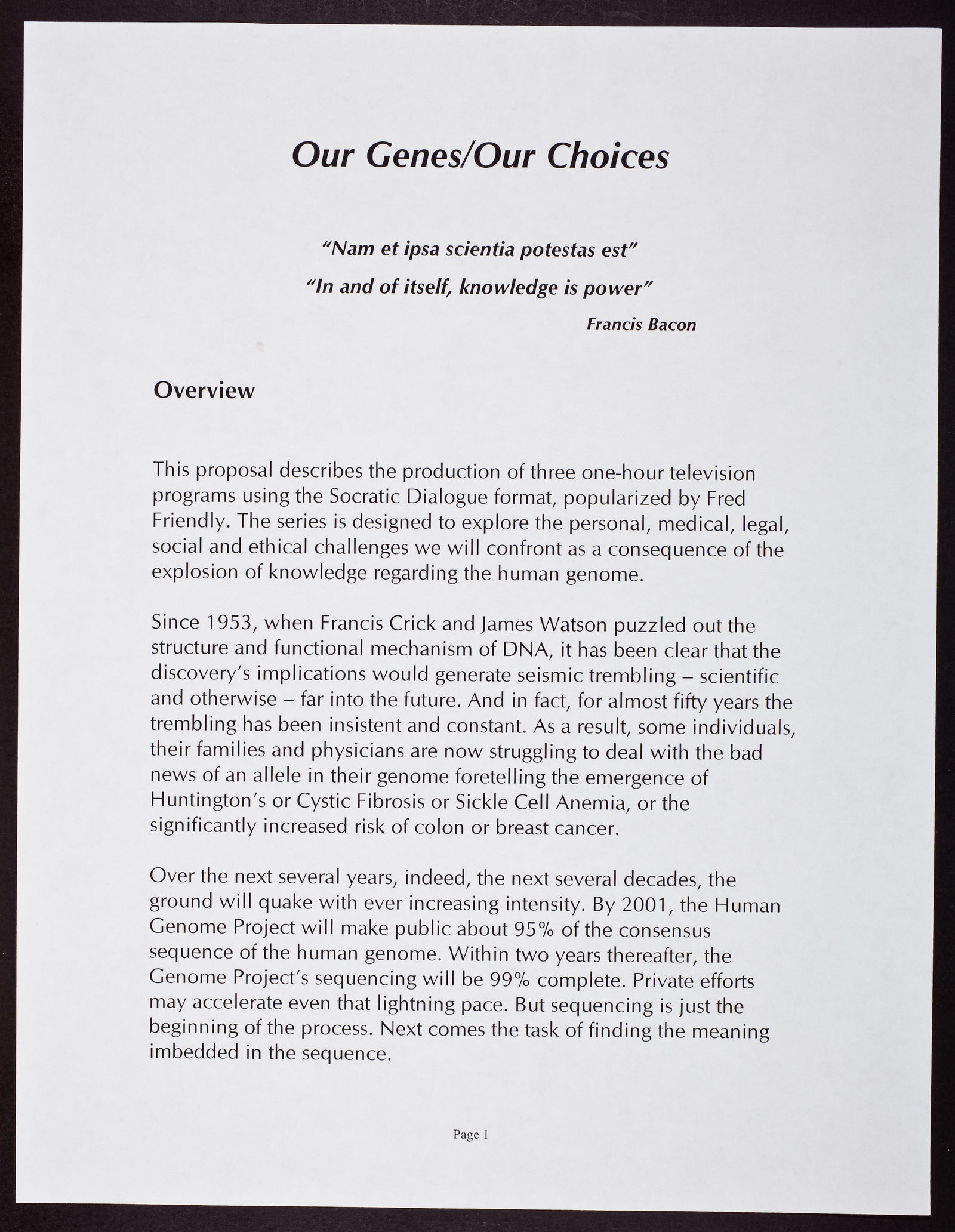 Our Genes/Our Choices

"Nam et ipsa scientia potestas est"

"In and of itself, knowledge is power"

Francis Bacon

Overview

This proposal describes the production of three one-hour television programs using the Socratic Dialogue format, popularized by Fred Friendly. The series is designed to explore the personal, medical, legal, social and ethical challenges we will confront as a consequence of the explosion of knowledge regarding the human genome.

Since 1953, when Francis Crick and James Watson puzzled out the structure and functional mechanism of DNA, it has been clear that the discovery's implications would generate seismic trembling – scientific and otherwise – far into the future. And in fact, for almost fifty years the trembling has been insistent and constant. As a result, some individuals, their families and physicians are now struggling to deal with the bad news of an allele in their genome foretelling the emergence of Huntington's or Cystic Fibrosis or Sickle Cell Anemia, or the significantly increased risk of colon or breast cancer.

Over the next several years, indeed, the next several decades, the ground will quake with ever increasing intensity. By 2001, the Human Genome Project will make public about 95% of the consensus sequence of the human genome. Within two years thereafter, the Genome Project's sequencing will be 99% complete. Private efforts may accelerate even that lightning pace. But sequencing is just the beginning of the process. Next comes the task of finding the meaning imbedded in the sequence.

Page 1